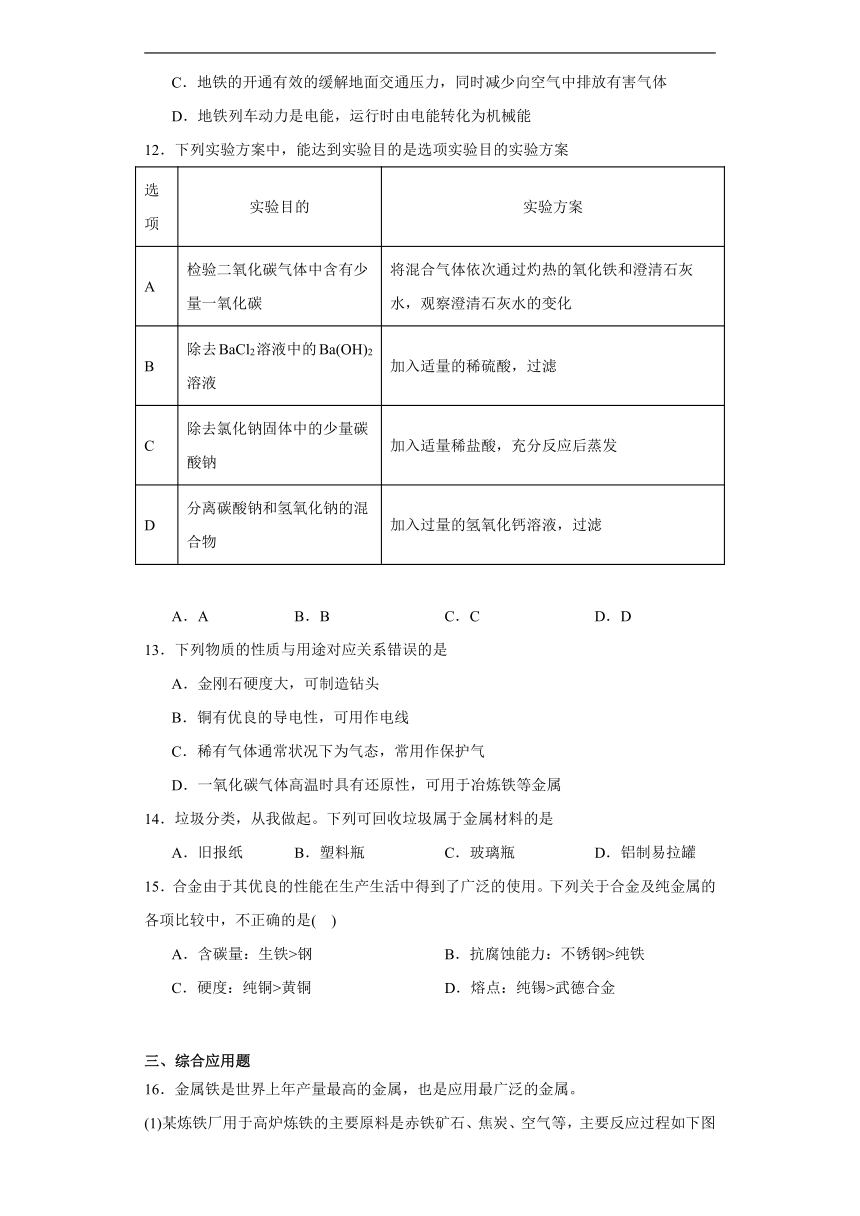 C．地铁的开通有效的缓解地面交通压力，同时减少向空气中排放有害气体

D．地铁列车动力是电能，运行时由电能转化为机械能

12．下列实验方案中，能达到实验目的是选项实验目的实验方案

| 选项 | 实验目的 | 实验方案 |
|---|---|---|
| A | 检验二氧化碳气体中含有少量一氧化碳 | 将混合气体依次通过灼热的氧化铁和澄清石灰水，观察澄清石灰水的变化 |
| B | 除去$BaCl_2$溶液中的$Ba(OH)_2$溶液 | 加入适量的稀硫酸，过滤 |
| C | 除去氯化钠固体中的少量碳酸钠 | 加入适量稀盐酸，充分反应后蒸发 |
| D | 分离碳酸钠和氢氧化钠的混合物 | 加入过量的氢氧化钙溶液，过滤 |

A．A　B．B　C．C　D．D

13．下列物质的性质与用途对应关系错误的是

A．金刚石硬度大，可制造钻头

B．铜有优良的导电性，可用作电线

C．稀有气体通常状况下为气态，常用作保护气

D．一氧化碳气体高温时具有还原性，可用于冶炼铁等金属

14．垃圾分类，从我做起。下列可回收垃圾属于金属材料的是

A．旧报纸　B．塑料瓶　C．玻璃瓶　D．铝制易拉罐

15．合金由于其优良的性能在生产生活中得到了广泛的使用。下列关于合金及纯金属的各项比较中，不正确的是(　)

A．含碳量：生铁>钢　B．抗腐蚀能力：不锈钢>纯铁

C．硬度：纯铜>黄铜　D．熔点：纯锡>武德合金

三、综合应用题

16．金属铁是世界上年产量最高的金属，也是应用最广泛的金属。

(1)某炼铁厂用于高炉炼铁的主要原料是赤铁矿石、焦炭、空气等，主要反应过程如下图